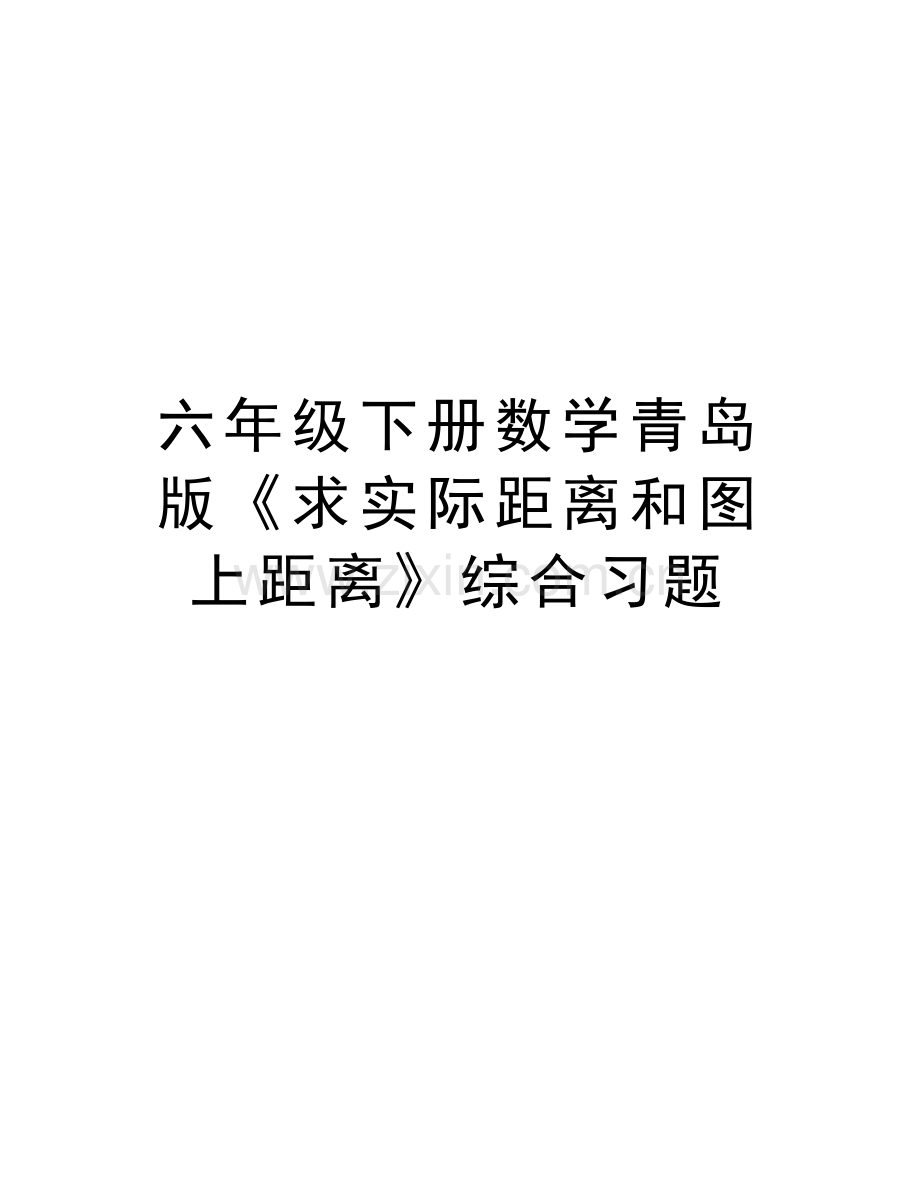 六年级下册数学青岛版《求实际距离和图上距离》综合习题

www.zixin.com.cn